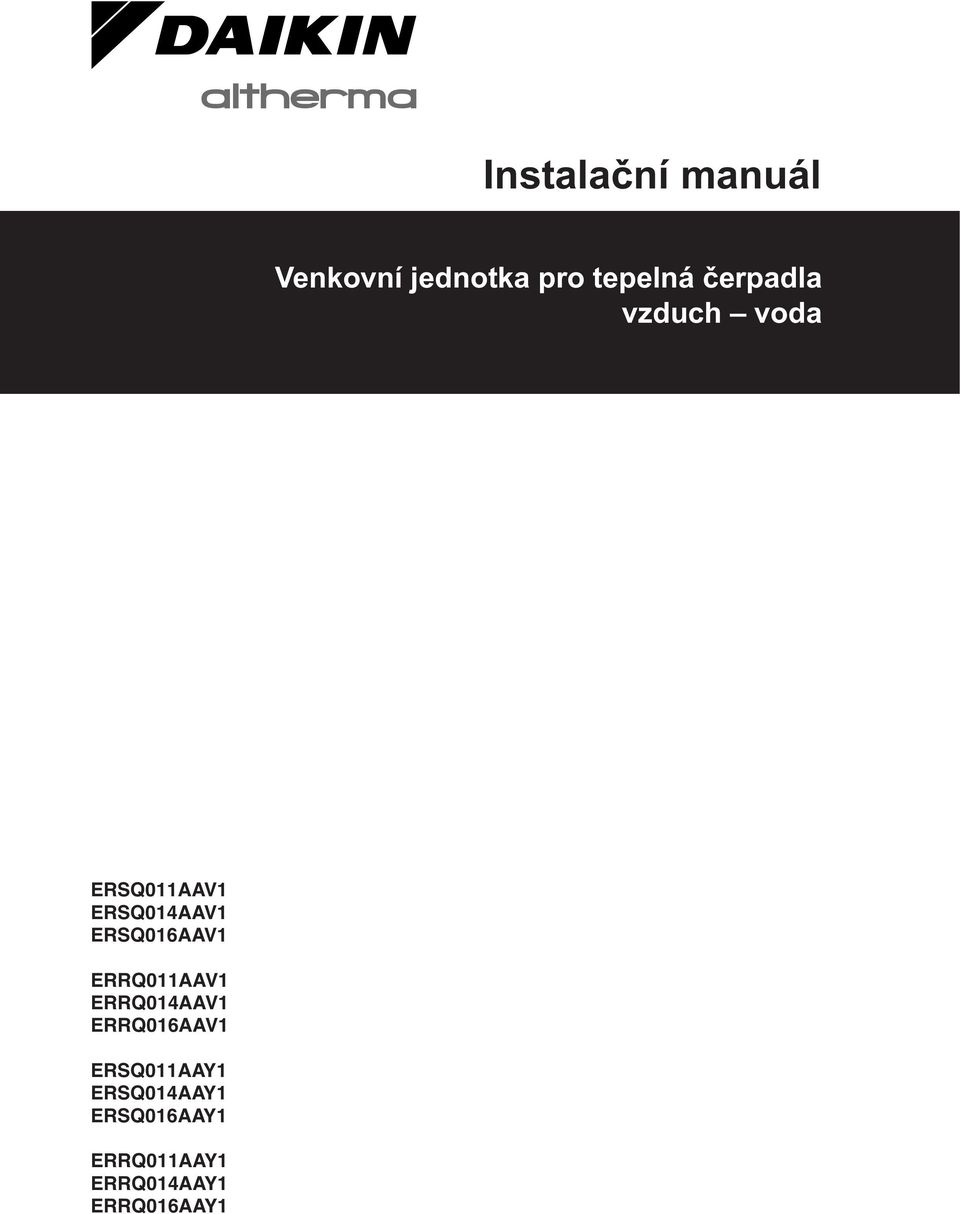 DAIKIN
altherma

Instalační manuál

Venkovní jednotka pro tepelná čerpadla vzduch – voda

ERSQ011AAV1
ERSQ014AAV1
ERSQ016AAV1

ERRQ011AAV1
ERRQ014AAV1
ERRQ016AAV1

ERSQ011AAY1
ERSQ014AAY1
ERSQ016AAY1

ERRQ011AAY1
ERRQ014AAY1
ERRQ016AAY1